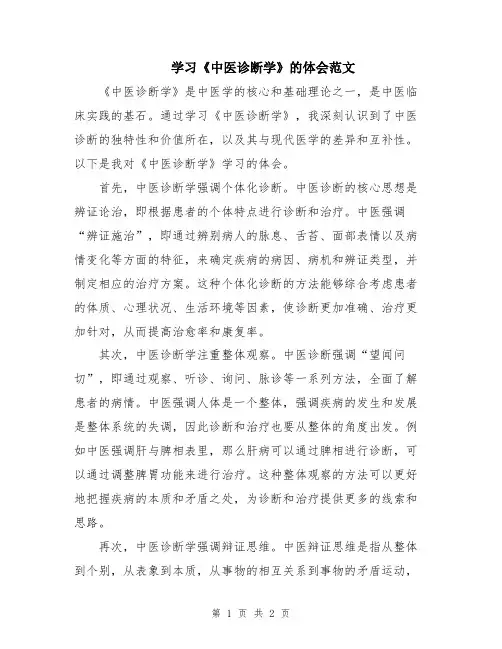 学习《中医诊断学》的体会范文

《中医诊断学》是中医学的核心和基础理论之一，是中医临床实践的基石。通过学习《中医诊断学》，我深刻认识到了中医诊断的独特性和价值所在，以及其与现代医学的差异和互补性。以下是我对《中医诊断学》学习的体会。

首先，中医诊断学强调个体化诊断。中医诊断的核心思想是辨证论治，即根据患者的个体特点进行诊断和治疗。中医强调“辨证施治”，即通过辨别病人的脉息、舌苔、面部表情以及病情变化等方面的特征，来确定疾病的病因、病机和辨证类型，并制定相应的治疗方案。这种个体化诊断的方法能够综合考虑患者的体质、心理状况、生活环境等因素，使诊断更加准确、治疗更加针对，从而提高治愈率和康复率。

其次，中医诊断学注重整体观察。中医诊断强调“望闻问切”，即通过观察、听诊、询问、脉诊等一系列方法，全面了解患者的病情。中医强调人体是一个整体，强调疾病的发生和发展是整体系统的失调，因此诊断和治疗也要从整体的角度出发。例如中医强调肝与脾相表里，那么肝病可以通过脾相进行诊断，可以通过调整脾胃功能来进行治疗。这种整体观察的方法可以更好地把握疾病的本质和矛盾之处，为诊断和治疗提供更多的线索和思路。

再次，中医诊断学强调辩证思维。中医辩证思维是指从整体到个别，从表象到本质，从事物的相互关系到事物的矛盾运动，

第 1 页 共 2 页